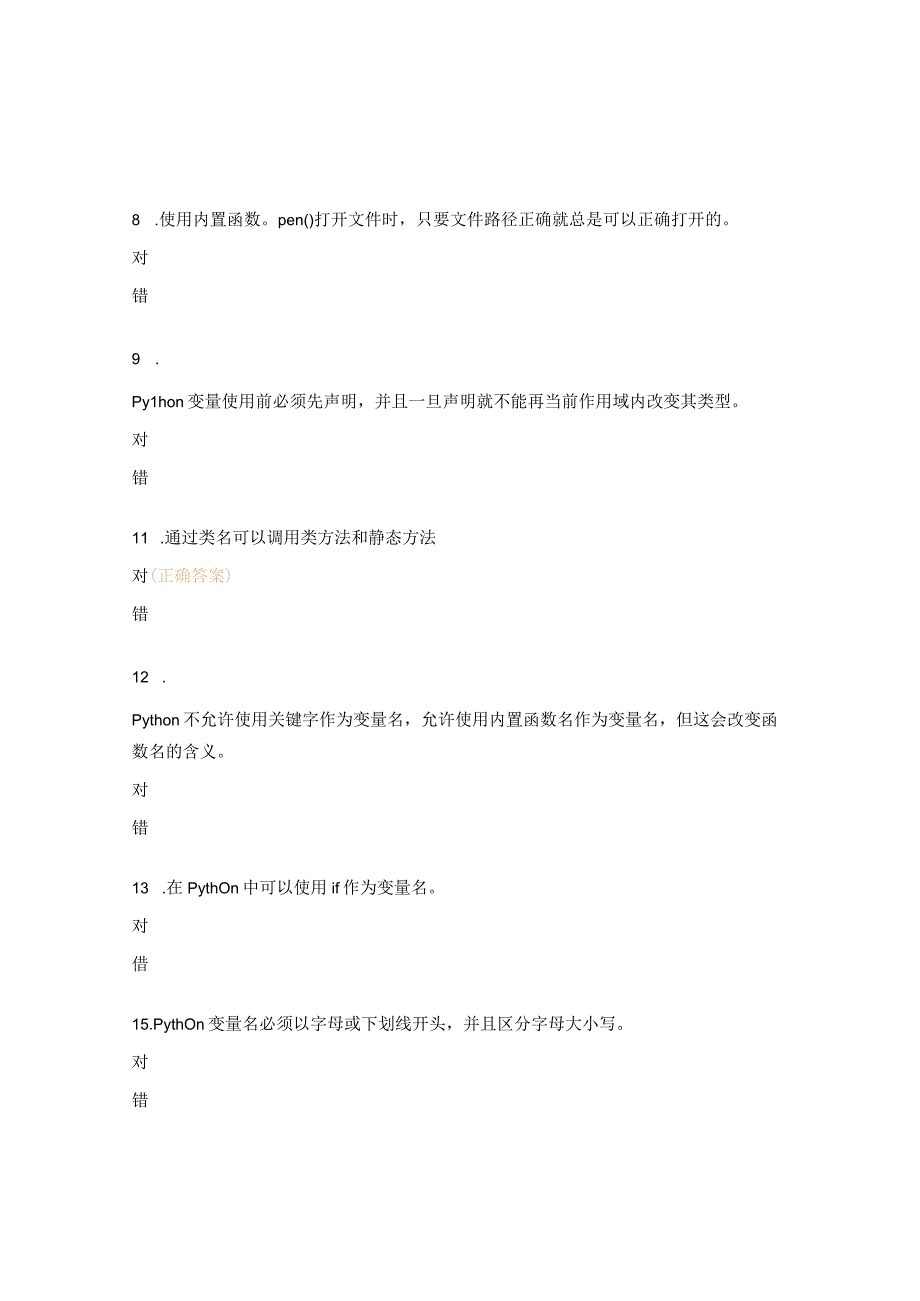 8 .使用内置函数。pen()打开文件时，只要文件路径正确就总是可以正确打开的。

对

错

9 .

Py1hon变量使用前必须先声明，并且一旦声明就不能再当前作用域内改变其类型。

对

错

11 .通过类名可以调用类方法和静态方法

对（正确答案）

错

12 .

Python不允许使用关键字作为变量名，允许使用内置函数名作为变量名，但这会改变函数名的含义。

对

错

13 .在PythOn中可以使用if作为变量名。

对

借

15.PythOn变量名必须以字母或下划线开头，并且区分字母大小写。

对

错